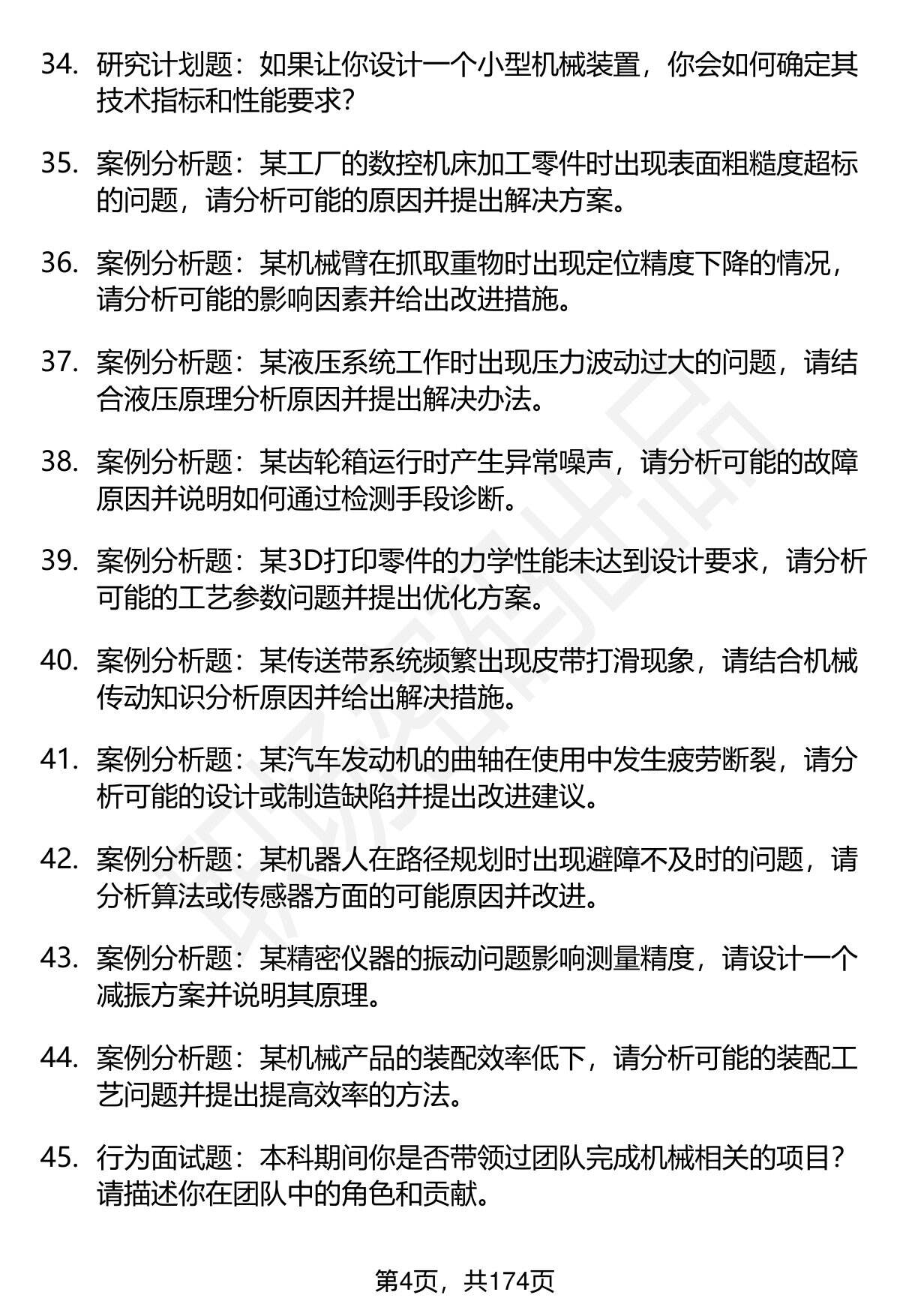 34. 研究计划题：如果让你设计一个小型机械装置，你会如何确定其技术指标和性能要求？

35. 案例分析题：某工厂的数控机床加工零件时出现表面粗糙度超标的问题，请分析可能的原因并提出解决方案。

36. 案例分析题：某机械臂在抓取重物时出现定位精度下降的情况，请分析可能的影响因素并给出改进措施。

37. 案例分析题：某液压系统工作时出现压力波动过大的问题，请结合液压原理分析原因并提出解决办法。

38. 案例分析题：某齿轮箱运行时产生异常噪声，请分析可能的故障原因并说明如何通过检测手段诊断。

39. 案例分析题：某3D打印零件的力学性能未达到设计要求，请分析可能的工艺参数问题并提出优化方案。

40. 案例分析题：某传送带系统频繁出现皮带打滑现象，请结合机械传动知识分析原因并给出解决措施。

41. 案例分析题：某汽车发动机的曲轴在使用中发生疲劳断裂，请分析可能的设计或制造缺陷并提出改进建议。

42. 案例分析题：某机器人在路径规划时出现避障不及时的问题，请分析算法或传感器方面的可能原因并改进。

43. 案例分析题：某精密仪器的振动问题影响测量精度，请设计一个减振方案并说明其原理。

44. 案例分析题：某机械产品的装配效率低下，请分析可能的装配工艺问题并提出提高效率的方法。

45. 行为面试题：本科期间你是否带领过团队完成机械相关的项目？请描述你在团队中的角色和贡献。

第4页，共174页